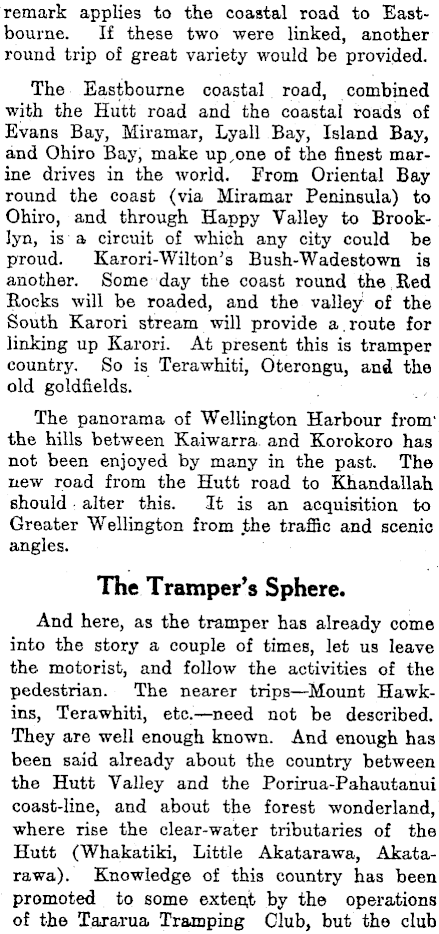 remark applies to the coastal road to Eastbourne. If these two were linked, another round trip of great variety would be provided.

The Eastbourne coastal road, combined with the Hutt road and the coastal roads of Evans Bay, Miramar, Lyall Bay, Island Bay, and Ohiro Bay, make up one of the finest marine drives in the world. From Oriental Bay round the coast (via Miramar Peninsula) to Ohiro, and through Happy Valley to Brooklyn, is a circuit of which any city could be proud. Karori-Wilton's Bush-Wadestown is another. Some day the coast round the Red Rocks will be roaded, and the valley of the South Karori stream will provide a route for linking up Karori. At present this is tramper country. So is Terawhiti, Oterongu, and the old goldfields.

The panorama of Wellington Harbour from the hills between Kaiwarra and Korokoro has not been enjoyed by many in the past. The new road from the Hutt road to Khandallah should alter this. It is an acquisition to Greater Wellington from the traffic and scenic angles.

The Tramper's Sphere.

And here, as the tramper has already come into the story a couple of times, let us leave the motorist, and follow the activities of the pedestrian. The nearer trips—Mount Hawkins, Terawhiti, etc.—need not be described. They are well enough known. And enough has been said already about the country between the Hutt Valley and the Porirua-Pahautanui coast-line, and about the forest wonderland, where rise the clear-water tributaries of the Hutt (Whakatiki, Little Akatarawa, Akatarawa). Knowledge of this country has been promoted to some extent by the operations of the Tararua Tramping Club, but the club